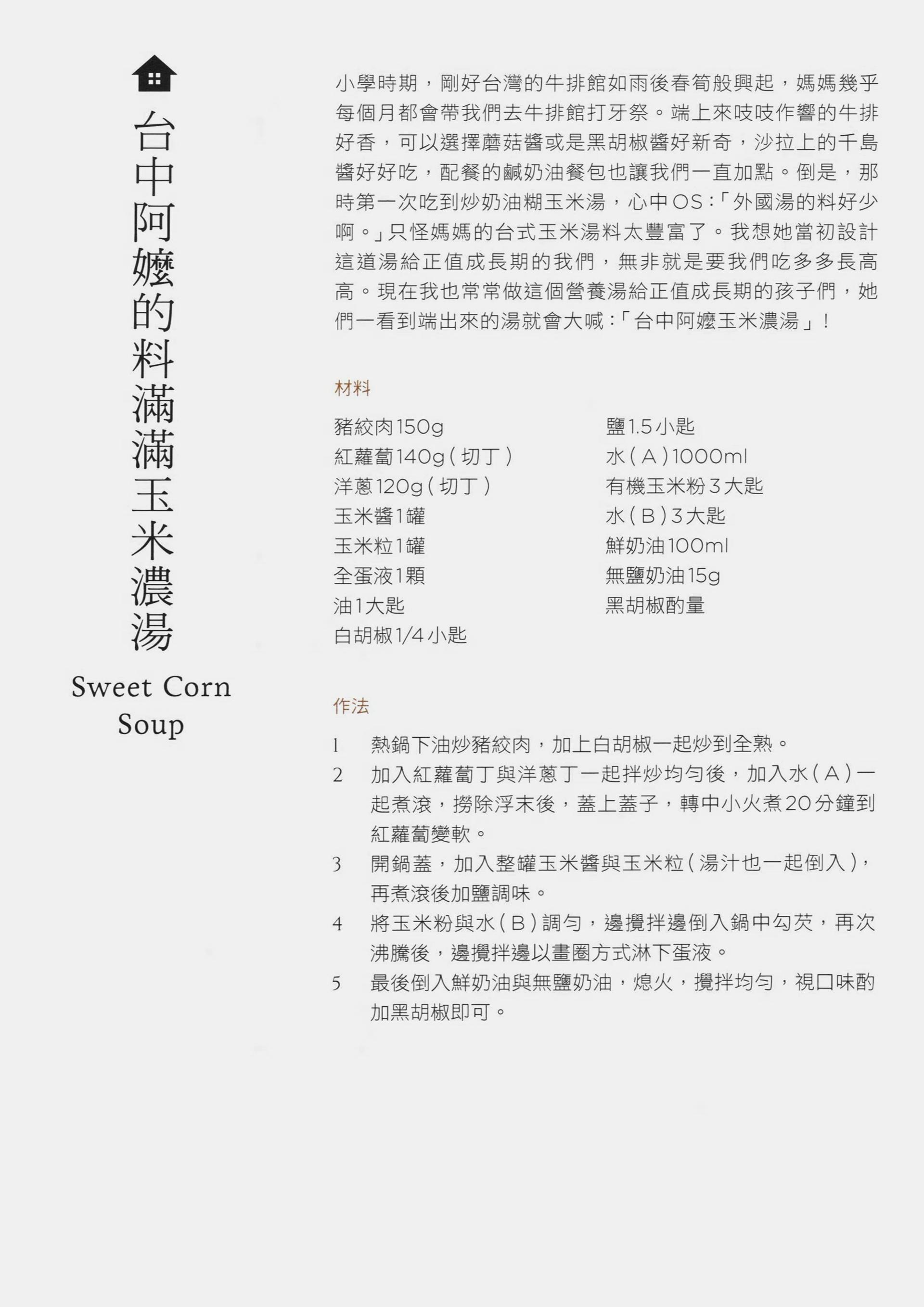 台中阿嬤的料滿滿玉米濃湯

Sweet Corn Soup

小學時期，剛好台灣的牛排館如雨後春筍般興起，媽媽幾乎每個月都會帶我們去牛排館打牙祭。端上來吱吱作響的牛排好香，可以選擇蘑菇醬或是黑胡椒醬好新奇，沙拉上的千島醬好好吃，配餐的鹹奶油餐包也讓我們一直加點。倒是，那時第一次吃到炒奶油糊玉米湯，心中OS：「外國湯的料好少啊。」只怪媽媽的台式玉米湯料太豐富了。我想她當初設計這道湯給正值成長期的我們，無非就是要我們吃多多長高高。現在我也常常做這個營養湯給正值成長期的孩子們，她們一看到端出來的湯就會大喊：「台中阿嬤玉米濃湯」！

材料

豬絞肉150g
紅蘿蔔140g（切丁）
洋蔥120g（切丁）
玉米醬1罐
玉米粒1罐
全蛋液1顆
油1大匙
白胡椒1/4小匙

鹽1.5小匙
水（A）1000ml
有機玉米粉3大匙
水（B）3大匙
鮮奶油100ml
無鹽奶油15g
黑胡椒酌量

作法

1 熱鍋下油炒豬絞肉，加上白胡椒一起炒到全熟。
2 加入紅蘿蔔丁與洋蔥丁一起拌炒均勻後，加入水（A）一起煮滾，撈除浮末後，蓋上蓋子，轉中小火煮20分鐘到紅蘿蔔變軟。
3 開鍋蓋，加入整罐玉米醬與玉米粒（湯汁也一起倒入），再煮滾後加鹽調味。
4 將玉米粉與水（B）調勻，邊攪拌邊倒入鍋中勾芡，再次沸騰後，邊攪拌邊以畫圈方式淋下蛋液。
5 最後倒入鮮奶油與無鹽奶油，熄火，攪拌均勻，視口味酌加黑胡椒即可。